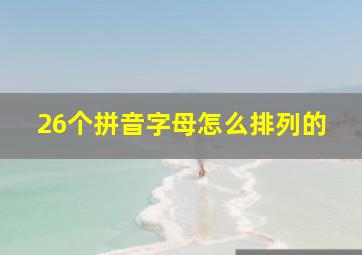 26个拼音字母怎么排列的